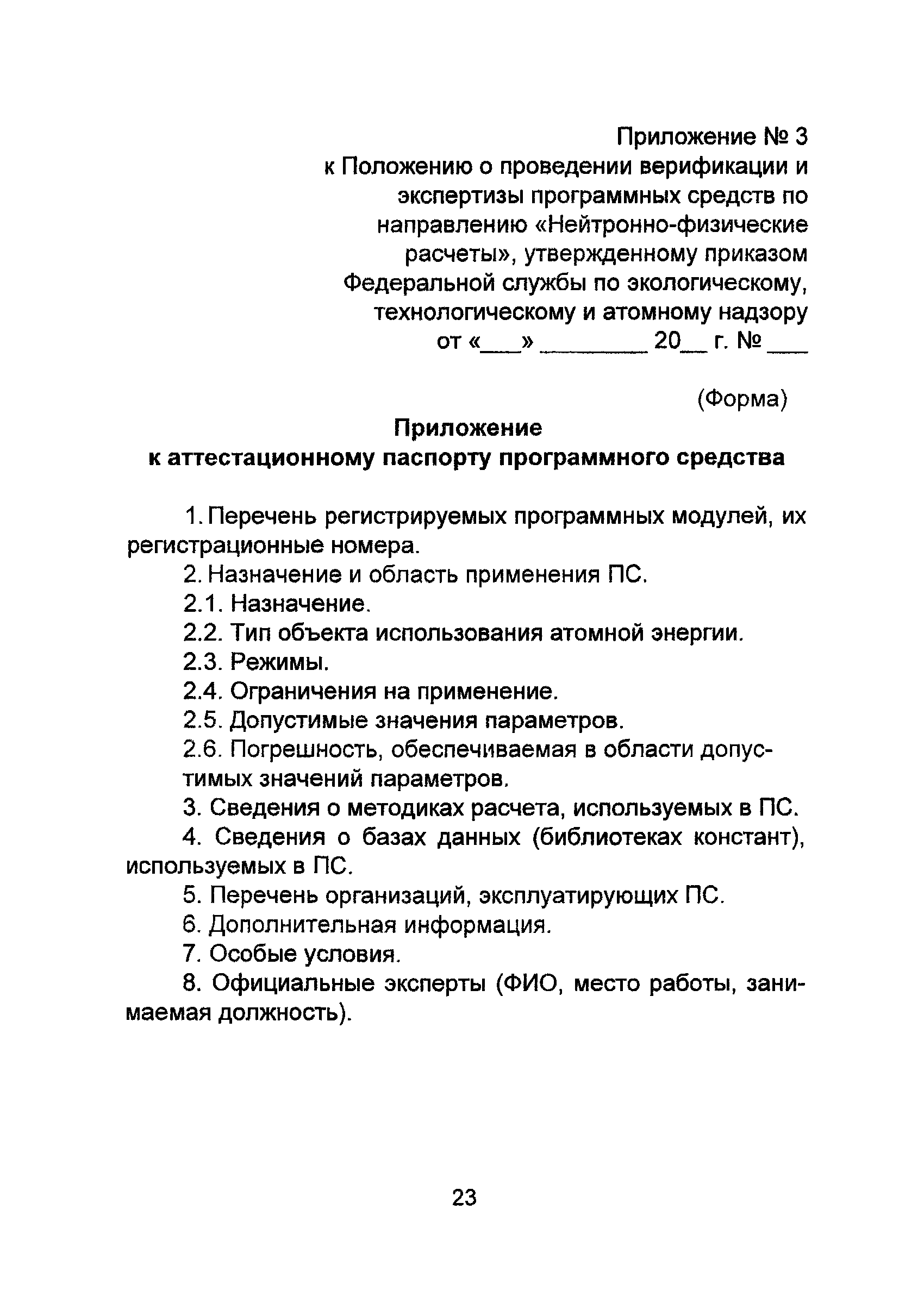 Приложение № 3
к Положению о проведении верификации и экспертизы программных средств по направлению «Нейтронно-физические расчеты», утвержденному приказом Федеральной службы по экологическому, технологическому и атомному надзору
от «___» ________ 20__ г. № ___

(Форма)

Приложение
к аттестационному паспорту программного средства

1. Перечень регистрируемых программных модулей, их регистрационные номера.

2. Назначение и область применения ПС.

2.1. Назначение.

2.2. Тип объекта использования атомной энергии.

2.3. Режимы.

2.4. Ограничения на применение.

2.5. Допустимые значения параметров.

2.6. Погрешность, обеспечиваемая в области допустимых значений параметров.

3. Сведения о методиках расчета, используемых в ПС.

4. Сведения о базах данных (библиотеках констант), используемых в ПС.

5. Перечень организаций, эксплуатирующих ПС.

6. Дополнительная информация.

7. Особые условия.

8. Официальные эксперты (ФИО, место работы, занимаемая должность).

23